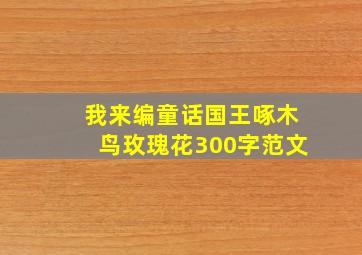 我来编童话国王啄木鸟玫瑰花300字范文